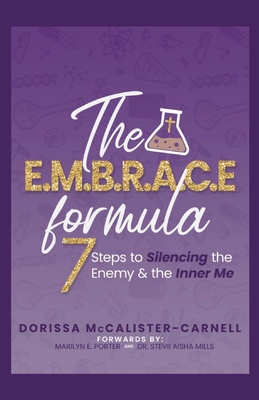 The
E.M.B.R.A.C.E
formula

7 Steps to Silencing the Enemy & the Inner Me

DORISSA McCALISTER-CARNELL
FORWARDS BY:
MARILYN E. PORTER AND DR. STEVII AISHA MILLS